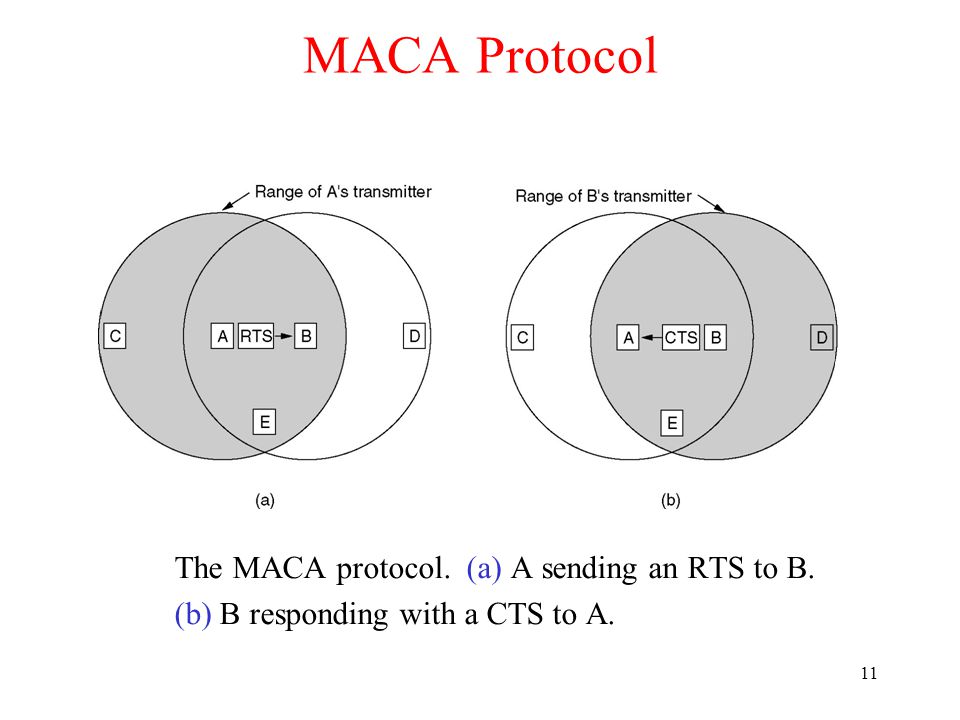 MACA Protocol

Range of A's transmitter

C

A

RTS

B

D

E

(a)

Range of B's transmitter

C

A

CTS

B

D

E

(b)

The MACA protocol. (a) A sending an RTS to B.
(b) B responding with a CTS to A.

11